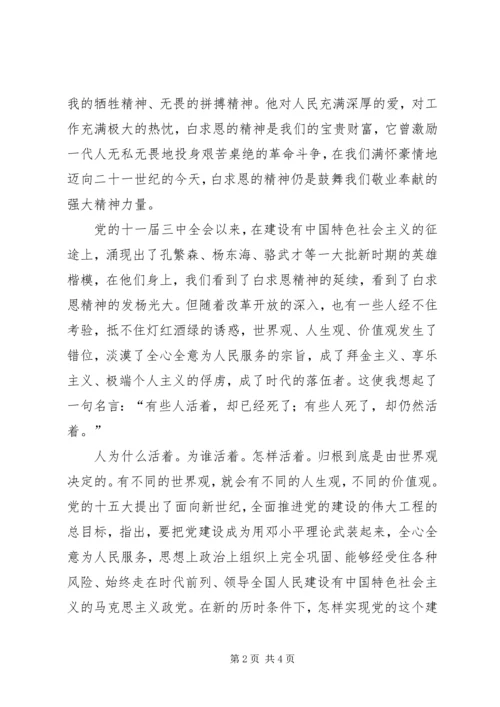 我的牺牲精神、无畏的拼搏精神。他对人民充满深厚的爱，对工作充满极大的热忱，白求恩的精神是我们的宝贵财富，它曾激励一代人无私无畏地投身艰苦桌绝的革命斗争，在我们满怀豪情地迈向二十一世纪的今天，白求恩的精神仍是鼓舞我们敬业奉献的强大精神力量。

党的十一届三中全会以来，在建设有中国特色社会主义的征途上，涌现出了孔繁森、杨东海、骆武才等一大批新时期的英雄楷模，在他们身上，我们看到了白求恩精神的延续，看到了白求恩精神的发杨光大。但随着改革开放的深入，也有一些人经不住考验，抵不住灯红酒绿的诱惑，世界观、人生观、价值观发生了错位，淡漠了全心全意为人民服务的宗旨，成了拜金主义、享乐主义、极端个人主义的俘虏，成了时代的落伍者。这使我想起了一句名言：“有些人活着，却已经死了；有些人死了，却仍然活着。”

人为什么活着。为谁活着。怎样活着。归根到底是由世界观决定的。有不同的世界观，就会有不同的人生观，不同的价值观。党的十五大提出了面向新世纪，全面推进党的建设的伟大工程的总目标，指出，要把党建设成为用邓小平理论武装起来，全心全意为人民服务，思想上政治上组织上完全巩固、能够经受住各种风险、始终走在时代前列、领导全国人民建设有中国特色社会主义的马克思主义政党。在新的历时条件下，怎样实现党的这个建

第 2 页 共 4 页